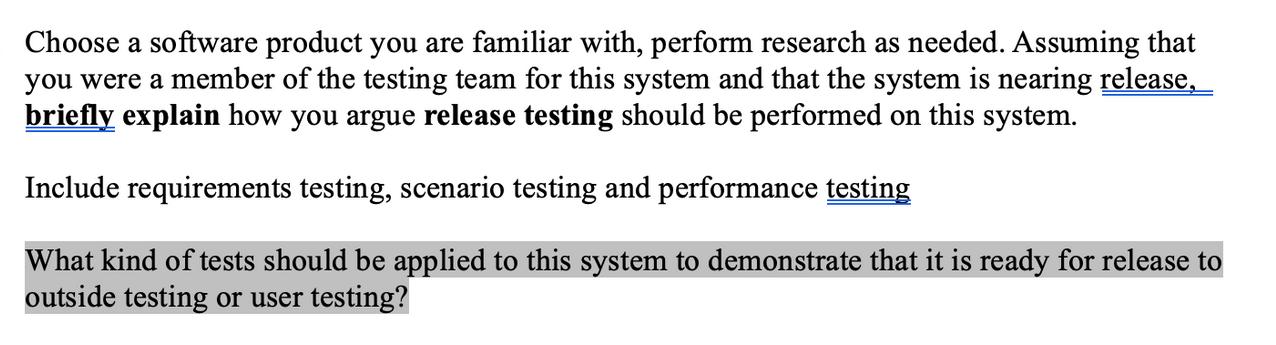 Choose a software product you are familiar with, perform research as needed. Assuming that you were a member of the testing team for this system and that the system is nearing release, briefly explain how you argue release testing should be performed on this system.

Include requirements testing, scenario testing and performance testing

What kind of tests should be applied to this system to demonstrate that it is ready for release to outside testing or user testing?